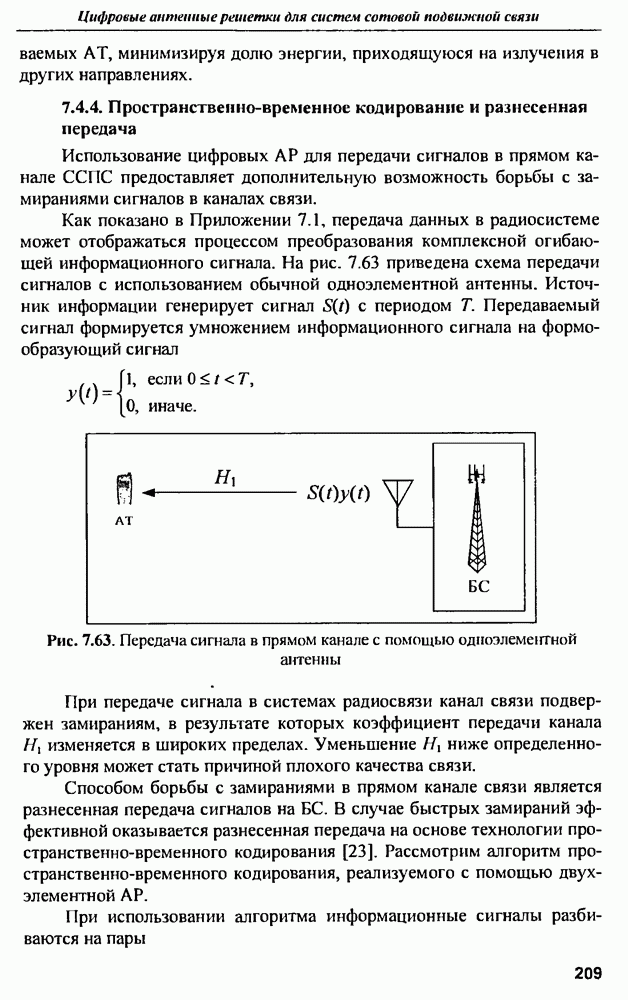 Цифровые антенные решетки для систем сотовой подвижной связи

ваемых АТ, минимизируя долю энергии, приходящуюся на излучения в других направлениях.

7.4.4. Пространственно-временное кодирование и разнесенная передача

Использование цифровых АР для передачи сигналов в прямом канале ССПС предоставляет дополнительную возможность борьбы с замираниями сигналов в каналах связи.

Как показано в Приложении 7.1, передача данных в радиосистеме может отображаться процессом преобразования комплексной огибающей информационного сигнала. На рис. 7.63 приведена схема передачи сигналов с использованием обычной одноэлементной антенны. Источник информации генерирует сигнал $S(t)$ с периодом $T$. Передаваемый сигнал формируется умножением информационного сигнала на формообразующий сигнал

$y(t) = \begin{cases} 1, & \text{если } 0 \le t < T, \\ 0, & \text{иначе.} \end{cases}$

АТ $H_1$ $S(t)y(t)$ БС

Рис. 7.63. Передача сигнала в прямом канале с помощью одноэлементной антенны

При передаче сигнала в системах радиосвязи канал связи подвержен замираниям, в результате которых коэффициент передачи канала $H_1$ изменяется в широких пределах. Уменьшение $H_1$ ниже определенного уровня может стать причиной плохого качества связи.

Способом борьбы с замираниями в прямом канале связи является разнесенная передача сигналов на БС. В случае быстрых замираний эффективной оказывается разнесенная передача на основе технологии пространственно-временного кодирования [23]. Рассмотрим алгоритм пространственно-временного кодирования, реализуемого с помощью двухэлементной АР.

При использовании алгоритма информационные сигналы разбиваются на пары

209